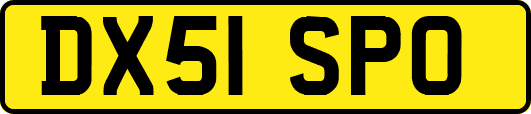 DX51 SPO